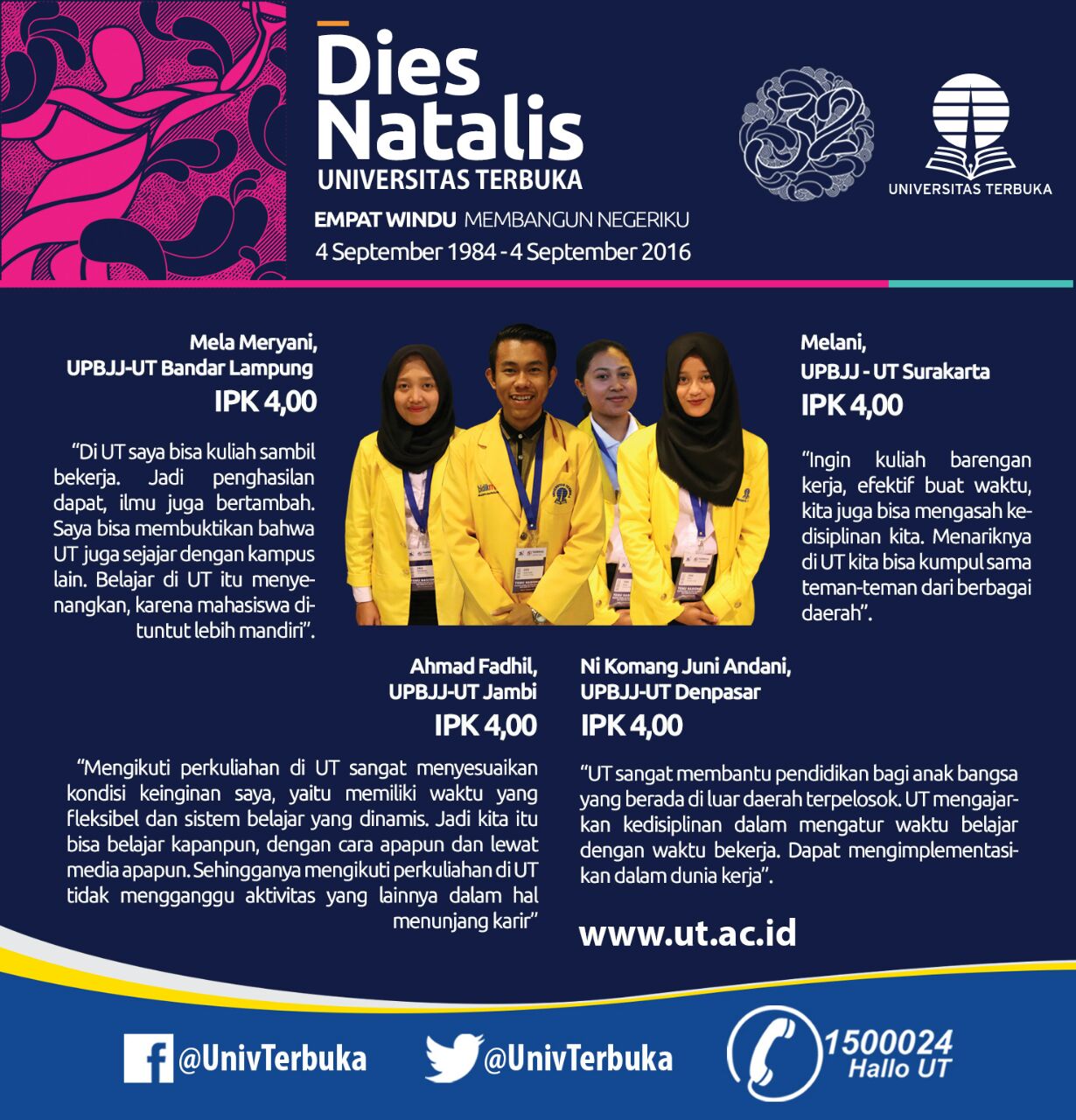 Dies Natalis
UNIVERSITAS TERBUKA
EMPAT WINDU MEMBANGUN NEGERIKU
4 September 1984 - 4 September 2016

32

UNIVERSITAS TERBUKA

Mela Meryani,
UPBJJ-UT Bandar Lampung
IPK 4,00

"Di UT saya bisa kuliah sambil bekerja. Jadi penghasilan dapat, ilmu juga bertambah. Saya bisa membuktikan bahwa UT juga sejajar dengan kampus lain. Belajar di UT itu menyenangkan, karena mahasiswa dituntut lebih mandiri".

Melani,
UPBJJ - UT Surakarta
IPK 4,00

"Ingin kuliah barengan kerja, efektif buat waktu, kita juga bisa mengasah kedisiplinan kita. Menariknya di UT kita bisa kumpul sama teman-teman dari berbagai daerah".

Ahmad Fadhil,
UPBJJ-UT Jambi
IPK 4,00

"Mengikuti perkuliahan di UT sangat menyesuaikan kondisi keinginan saya, yaitu memiliki waktu yang fleksibel dan sistem belajar yang dinamis. Jadi kita itu bisa belajar kapanpun, dengan cara apapun dan lewat media apapun. Sehingganya mengikuti perkuliahan di UT tidak mengganggu aktivitas yang lainnya dalam hal menunjang karir"

Ni Komang Juni Andani,
UPBJJ-UT Denpasar
IPK 4,00

"UT sangat membantu pendidikan bagi anak bangsa yang berada di luar daerah terpelosok. UT mengajarkan kedisiplinan dalam mengatur waktu belajar dengan waktu bekerja. Dapat mengimplementasikan dalam dunia kerja".

www.ut.ac.id

@UnivTerbuka
@UnivTerbuka
1500024
Hallo UT